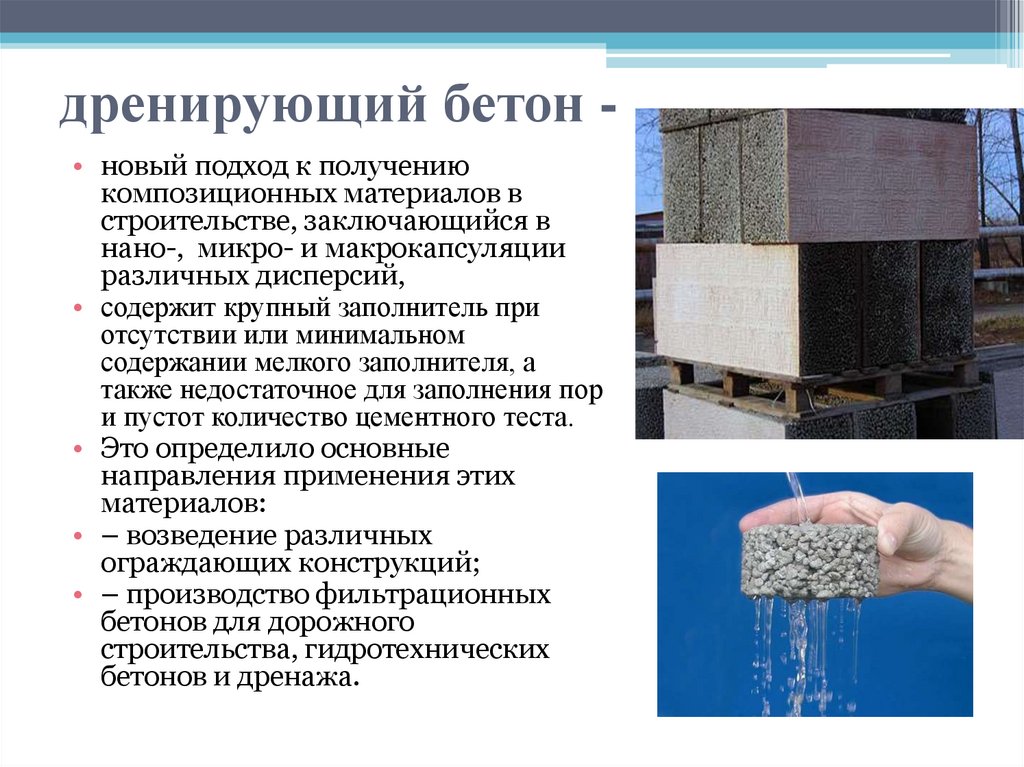 дренирующий бетон -

• новый подход к получению композиционных материалов в строительстве, заключающийся в нано-, микро- и макрокапсуляции различных дисперсий,
• содержит крупный заполнитель при отсутствии или минимальном содержании мелкого заполнителя, а также недостаточное для заполнения пор и пустот количество цементного теста.
• Это определило основные направления применения этих материалов:
• – возведение различных ограждающих конструкций;
• – производство фильтрационных бетонов для дорожного строительства, гидротехнических бетонов и дренажа.